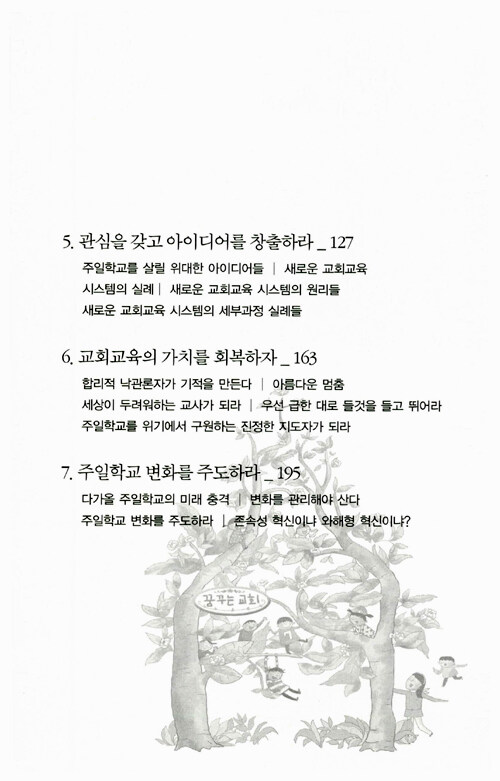 5. 관심을 갖고 아이디어를 창출하라 _ 127

주일학교를 살릴 위대한 아이디어들 | 새로운 교회교육 시스템의 실례 | 새로운 교회교육 시스템의 원리들 새로운 교회교육 시스템의 세부과정 실례들

6. 교회교육의 가치를 회복하자 _ 163

합리적 낙관론자가 기적을 만든다 | 아름다운 멈춤 세상이 두려워하는 교사가 되라 | 우선 급한 대로 들것을 들고 뛰어라 주일학교를 위기에서 구원하는 진정한 지도자가 되라

7. 주일학교 변화를 주도하라 _ 195

다가올 주일학교의 미래 충격 | 변화를 관리해야 산다 주일학교 변화를 주도하라 | 존속성 혁신이냐 와해형 혁신이냐?

꿈꾸는 교회